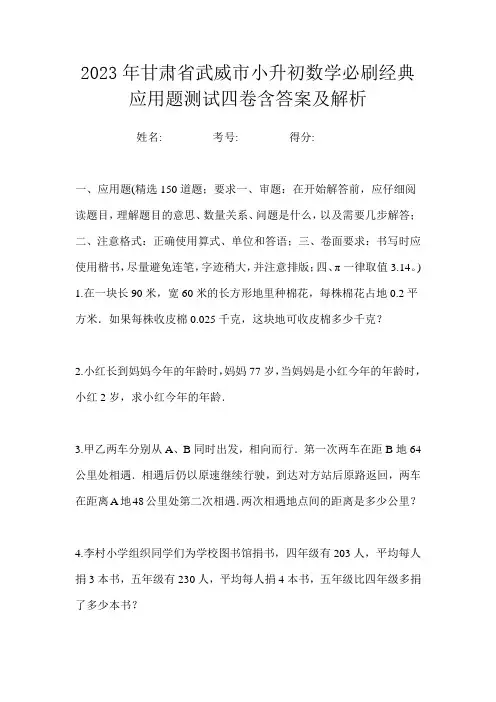 2023年甘肃省武威市小升初数学必刷经典应用题测试四卷含答案及解析

姓名: 考号: 得分:

一、应用题(精选150道题;要求一、审题:在开始解答前,应仔细阅读题目,理解题目的意思、数量关系、问题是什么,以及需要几步解答;二、注意格式:正确使用算式、单位和答语;三、卷面要求:书写时应使用楷书,尽量避免连笔,字迹稍大,并注意排版;四、π一律取值3.14。)

1.在一块长90米,宽60米的长方形地里种棉花,每株棉花占地0.2平方米.如果每株收皮棉0.025千克,这块地可收皮棉多少千克?

2.小红长到妈妈今年的年龄时,妈妈77岁,当妈妈是小红今年的年龄时,小红2岁,求小红今年的年龄.

3.甲乙两车分别从A、B同时出发,相向而行.第一次两车在距B地64公里处相遇.相遇后仍以原速继续行驶,到达对方站后原路返回,两车在距离A地48公里处第二次相遇.两次相遇地点间的距离是多少公里?

4.李村小学组织同学们为学校图书馆捐书,四年级有203人,平均每人捐3本书,五年级有230人,平均每人捐4本书,五年级比四年级多捐了多少本书?